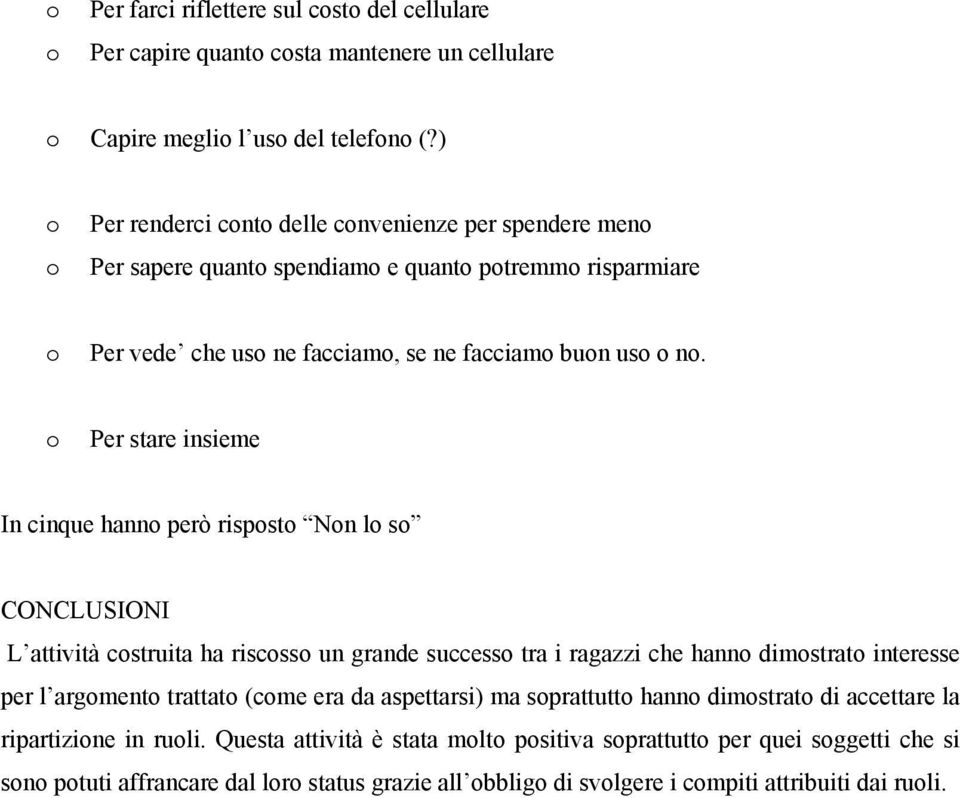 o Per farci riflettere sul costo del cellulare
o Per capire quanto costa mantenere un cellulare

o Capire meglio l’uso del telefono (?)

o Per renderci conto delle convenienze per spendere meno
o Per sapere quanto spendiamo e quanto potremmo risparmiare

o Per vede’ che uso ne facciamo, se ne facciamo buon uso o no.

o Per stare insieme

In cinque hanno però risposto “Non lo so”

CONCLUSIONI

L’attività costruita ha riscosso un grande successo tra i ragazzi che hanno dimostrato interesse per l’argomento trattato (come era da aspettarsi) ma soprattutto hanno dimostrato di accettare la ripartizione in ruoli. Questa attività è stata molto positiva soprattutto per quei soggetti che si sono potuti affrancare dal loro status grazie all’obbligo di svolgere i compiti attribuiti dai ruoli.